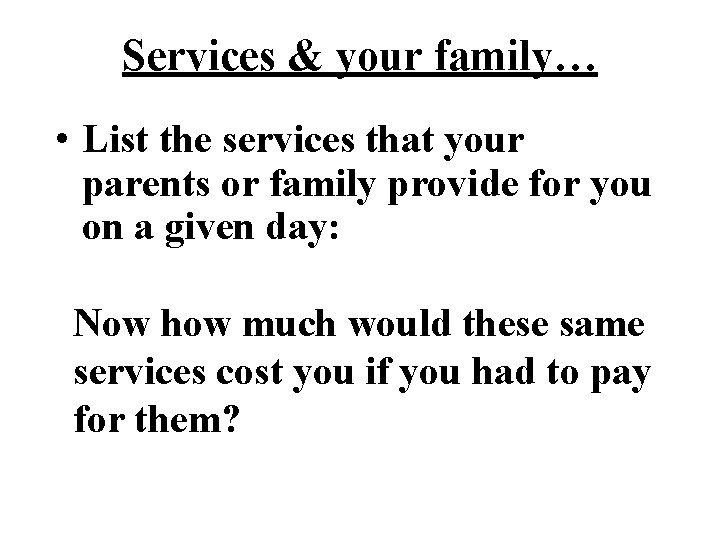 Services & your family…

• List the services that your parents or family provide for you on a given day:

Now how much would these same services cost you if you had to pay for them?